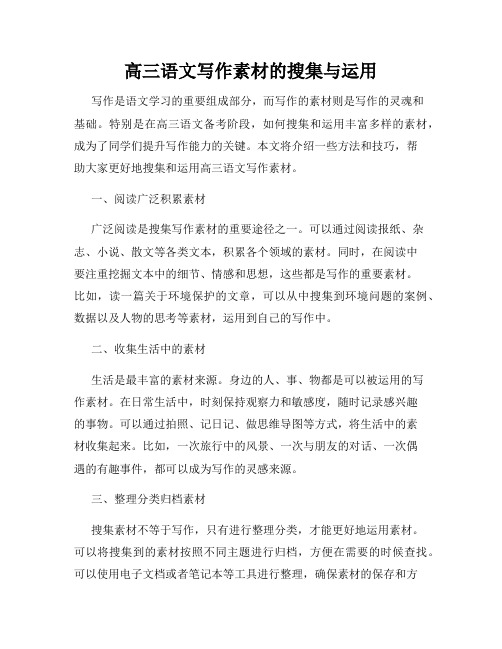 高三语文写作素材的搜集与运用

写作是语文学习的重要组成部分，而写作的素材则是写作的灵魂和基础。特别是在高三语文备考阶段，如何搜集和运用丰富多样的素材，成为了同学们提升写作能力的关键。本文将介绍一些方法和技巧，帮助大家更好地搜集和运用高三语文写作素材。

一、阅读广泛积累素材

广泛阅读是搜集写作素材的重要途径之一。可以通过阅读报纸、杂志、小说、散文等各类文本，积累各个领域的素材。同时，在阅读中要注重挖掘文本中的细节、情感和思想，这些都是写作的重要素材。比如，读一篇关于环境保护的文章，可以从中搜集到环境问题的案例、数据以及人物的思考等素材，运用到自己的写作中。

二、收集生活中的素材

生活是最丰富的素材来源。身边的人、事、物都是可以被运用的写作素材。在日常生活中，时刻保持观察力和敏感度，随时记录感兴趣的事物。可以通过拍照、记日记、做思维导图等方式，将生活中的素材收集起来。比如，一次旅行中的风景、一次与朋友的对话、一次偶遇的有趣事件，都可以成为写作的灵感来源。

三、整理分类归档素材

搜集素材不等于写作，只有进行整理分类，才能更好地运用素材。可以将搜集到的素材按照不同主题进行归档，方便在需要的时候查找。可以使用电子文档或者笔记本等工具进行整理，确保素材的保存和方